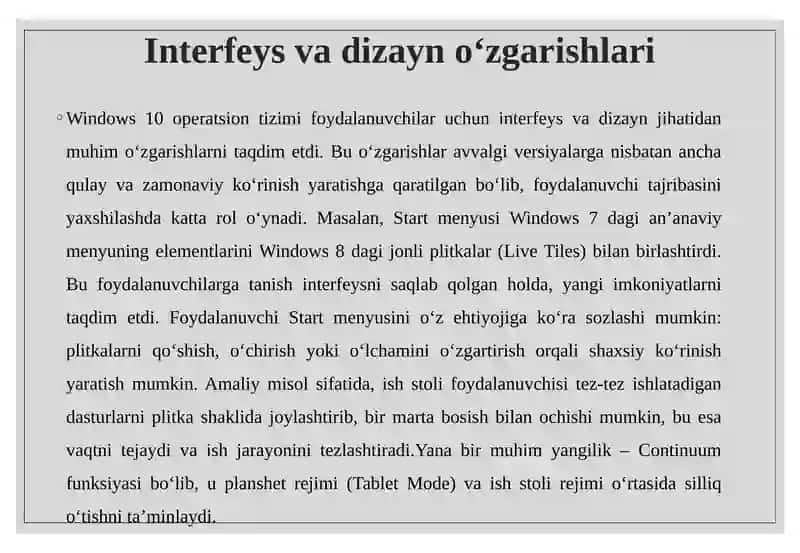 Interfeys va dizayn o‘zgarishlari

◦ Windows 10 operatsion tizimi foydalanuvchilar uchun interfeys va dizayn jihatidan muhim o‘zgarishlarni taqdim etdi. Bu o‘zgarishlar avvalgi versiyalarga nisbatan ancha qulay va zamonaviy ko‘rinish yaratishga qaratilgan bo‘lib, foydalanuvchi tajribasini yaxshilashda katta rol o‘ynadi. Masalan, Start menyusi Windows 7 dagi an’anaviy menyuning elementlarini Windows 8 dagi jonli plitkalar (Live Tiles) bilan birlashtirdi. Bu foydalanuvchilarga tanish interfeysni saqlab qolgan holda, yangi imkoniyatlarni taqdim etdi. Foydalanuvchi Start menyusini o‘z ehtiyojiga ko‘ra sozlashi mumkin: plitkalarni qo‘shish, o‘chirish yoki o‘lchamini o‘zgartirish orqali shaxsiy ko‘rinish yaratish mumkin. Amaliy misol sifatida, ish stoli foydalanuvchisi tez-tez ishlatadigan dasturlarni plitka shaklida joylashtirib, bir marta bosish bilan ochishi mumkin, bu esa vaqtni tejaydi va ish jarayonini tezlashtiradi.Yana bir muhim yangilik – Continuum funksiyasi bo‘lib, u planshet rejimi (Tablet Mode) va ish stoli rejimi o‘rtasida silliq o‘tishni ta’minlaydi.